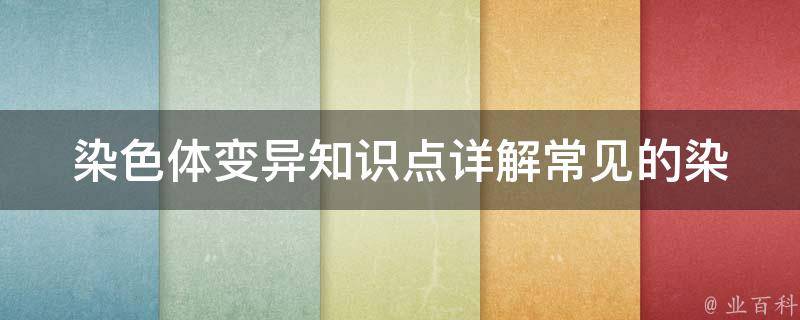 染色体变异知识点详解常见的染

@ 业百科